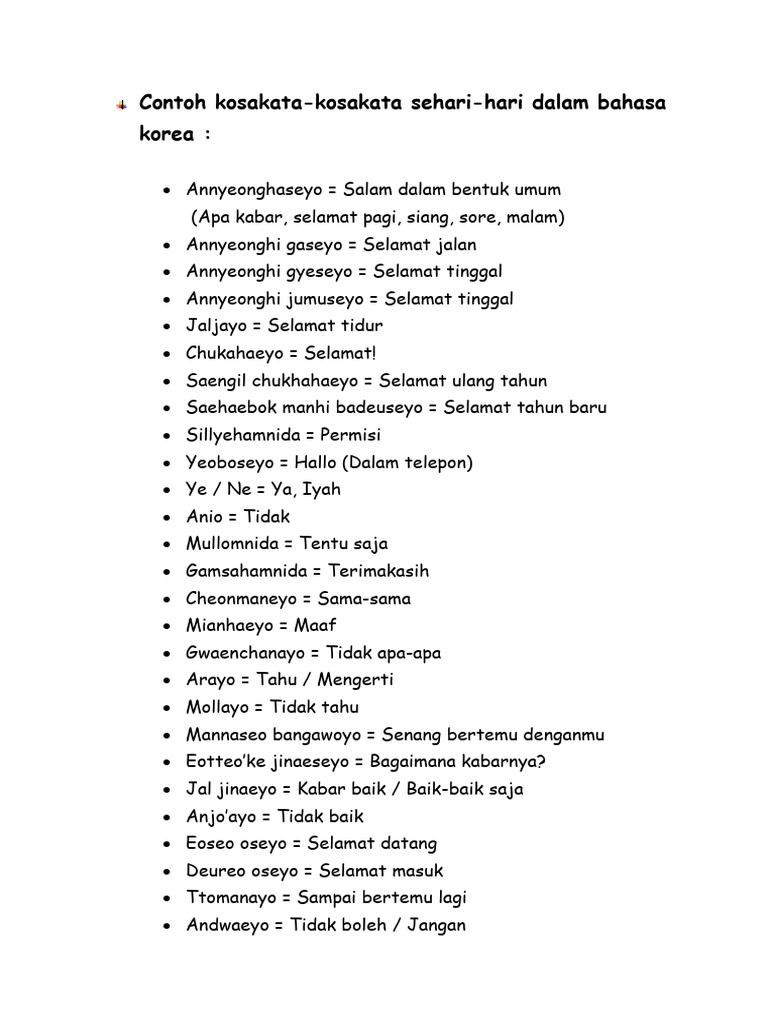 Contoh kosakata-kosakata sehari-hari dalam bahasa korea :

- Annyeonghaseyo = Salam dalam bentuk umum (Apa kabar, selamat pagi, siang, sore, malam)
- Annyeonghi gaseyo = Selamat jalan
- Annyeonghi gyeseyo = Selamat tinggal
- Annyeonghi jumuseyo = Selamat tinggal
- Jaljayo = Selamat tidur
- Chukahaeyo = Selamat!
- Saengil chukhahaeyo = Selamat ulang tahun
- Saehaebok manhi badeuseyo = Selamat tahun baru
- Sillyehamnida = Permisi
- Yeoboseyo = Hallo (Dalam telepon)
- Ye / Ne = Ya, Iyah
- Anio = Tidak
- Mullomnida = Tentu saja
- Gamsahamnida = Terimakasih
- Cheonmaneyo = Sama-sama
- Mianhaeyo = Maaf
- Gwaenchanayo = Tidak apa-apa
- Arayo = Tahu / Mengerti
- Mollayo = Tidak tahu
- Mannaseo bangawoyo = Senang bertemu denganmu
- Eotteo'ke jinaeseyo = Bagaimana kabarnya?
- Jal jinaeyo = Kabar baik / Baik-baik saja
- Anjo'ayo = Tidak baik
- Eoseo oseyo = Selamat datang
- Deureo oseyo = Selamat masuk
- Ttomanayo = Sampai bertemu lagi
- Andwaeyo = Tidak boleh / Jangan